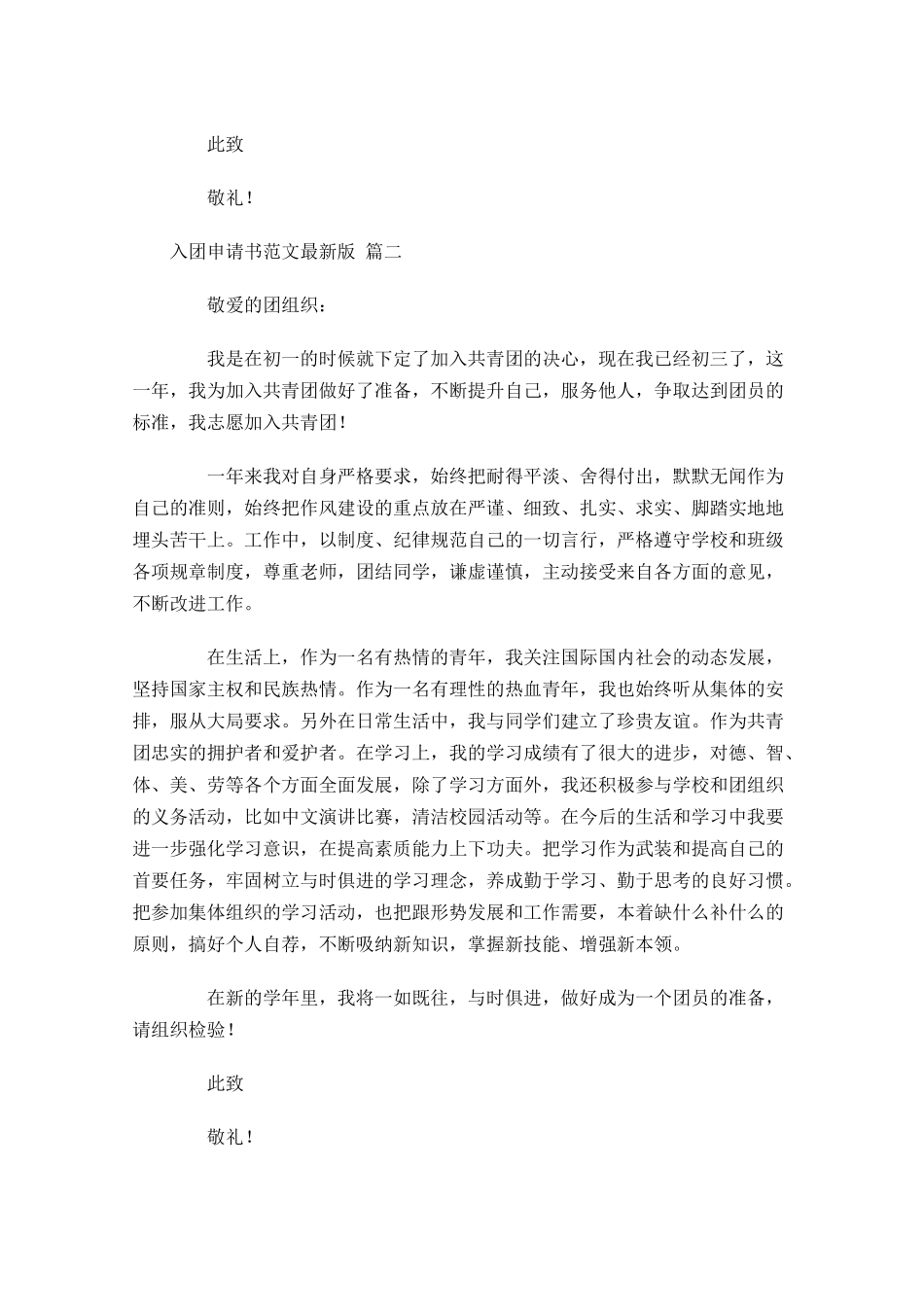 此致

敬礼！

入团申请书范文最新版 篇二

敬爱的团组织：

我是在初一的时候就下定了加入共青团的决心，现在我已经初三了，这一年，我为加入共青团做好了准备，不断提升自己，服务他人，争取达到团员的标准，我志愿加入共青团！

一年来我对自身严格要求，始终把耐得平淡、舍得付出，默默无闻作为自己的准则，始终把作风建设的重点放在严谨、细致、扎实、求实、脚踏实地地埋头苦干上。工作中，以制度、纪律规范自己的一切言行，严格遵守学校和班级各项规章制度，尊重老师，团结同学，谦虚谨慎，主动接受来自各方面的意见，不断改进工作。

在生活上，作为一名有热情的青年，我关注国际国内社会的动态发展，坚持国家主权和民族热情。作为一名有理性的热血青年，我也始终听从集体的安排，服从大局要求。另外在日常生活中，我与同学们建立了珍贵友谊。作为共青团忠实的拥护者和爱护者。在学习上，我的学习成绩有了很大的进步，对德、智、体、美、劳等各个方面全面发展，除了学习方面外，我还积极参与学校和团组织的义务活动，比如中文演讲比赛，清洁校园活动等。在今后的生活和学习中我要进一步强化学习意识，在提高素质能力上下功夫。把学习作为武装和提高自己的首要任务，牢固树立与时俱进的学习理念，养成勤于学习、勤于思考的良好习惯。把参加集体组织的学习活动，也把跟形势发展和工作需要，本着缺什么补什么的原则，搞好个人自荐，不断吸纳新知识，掌握新技能、增强新本领。

在新的学年里，我将一如既往，与时俱进，做好成为一个团员的准备，请组织检验！

此致

敬礼！